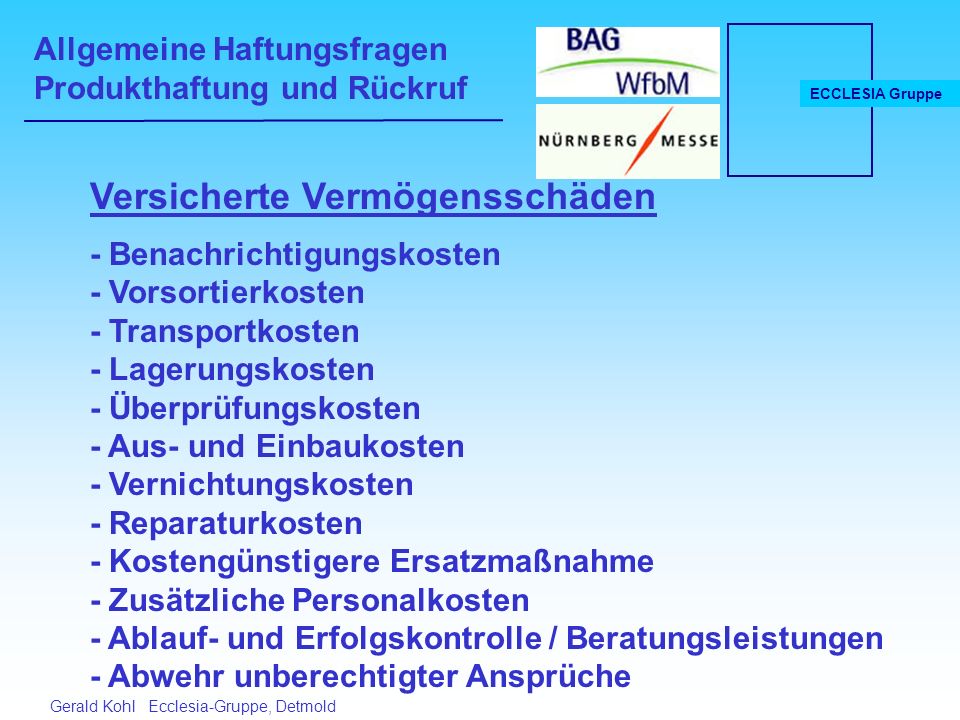 Allgemeine Haftungsfragen
Produkthaftung und Rückruf

BAG
WfbM

NÜRNBERG MESSE

ECCLESIA Gruppe

Versicherte Vermögensschäden

- Benachrichtigungskosten
- Vorsortierkosten
- Transportkosten
- Lagerungskosten
- Überprüfungskosten
- Aus- und Einbaukosten
- Vernichtungskosten
- Reparaturkosten
- Kostengünstigere Ersatzmaßnahme
- Zusätzliche Personalkosten
- Ablauf- und Erfolgskontrolle / Beratungsleistungen
- Abwehr unberechtigter Ansprüche

Gerald Kohl Ecclesia-Gruppe, Detmold